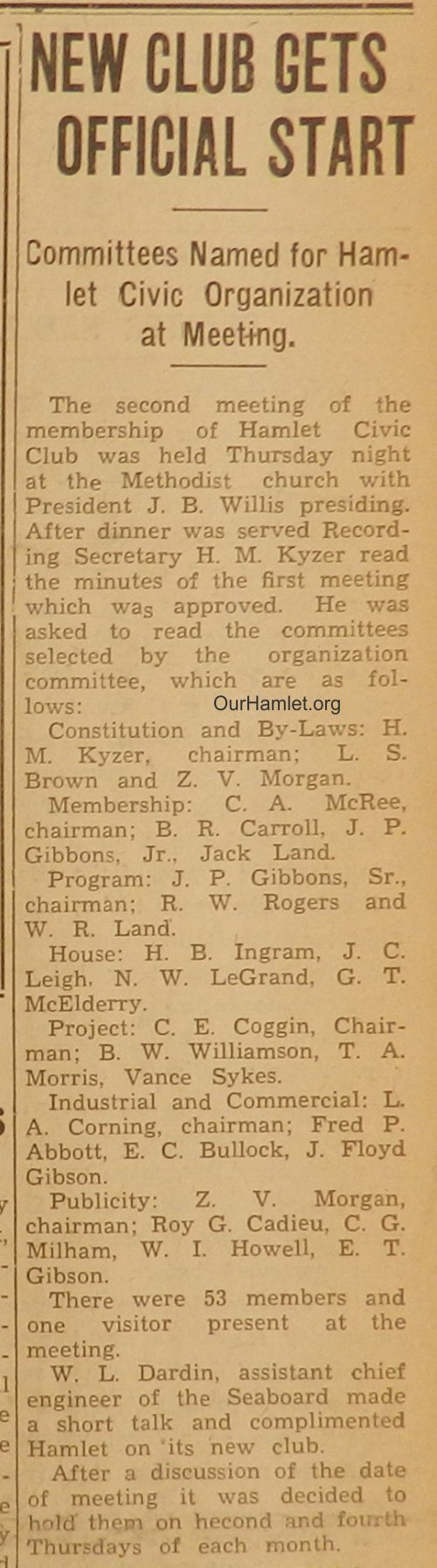 NEW CLUB GETS OFFICIAL START

Committees Named for Hamlet Civic Organization at Meeting.

The second meeting of the membership of Hamlet Civic Club was held Thursday night at the Methodist church with President J. B. Willis presiding. After dinner was served Recording Secretary H. M. Kyzer read the minutes of the first meeting which was approved. He was asked to read the committees selected by the organization committee, which are as follows:

OurHamlet.org

Constitution and By-Laws: H. M. Kyzer, chairman; L. S. Brown and Z. V. Morgan.

Membership: C. A. McRee, chairman; B. R. Carroll, J. P. Gibbons, Jr., Jack Land.

Program: J. P. Gibbons, Sr., chairman; R. W. Rogers and W. R. Land.

House: H. B. Ingram, J. C. Leigh, N. W. LeGrand, G. T. McElderry.

Project: C. E. Coggin, Chairman; B. W. Williamson, T. A. Morris, Vance Sykes.

Industrial and Commercial: L. A. Corning, chairman; Fred P. Abbott, E. C. Bullock, J. Floyd Gibson.

Publicity: Z. V. Morgan, chairman; Roy G. Cadieu, C. G. Milham, W. I. Howell, E. T. Gibson.

There were 53 members and one visitor present at the meeting.

W. L. Dardin, assistant chief engineer of the Seaboard made a short talk and complimented Hamlet on its new club.

After a discussion of the date of meeting it was decided to hold them on hecond and fourth Thursdays of each month.